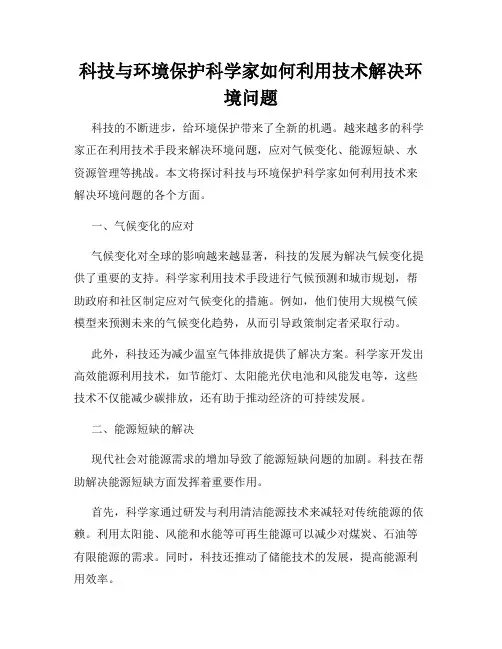 科技与环境保护科学家如何利用技术解决环境问题

科技的不断进步，给环境保护带来了全新的机遇。越来越多的科学家正在利用技术手段来解决环境问题，应对气候变化、能源短缺、水资源管理等挑战。本文将探讨科技与环境保护科学家如何利用技术来解决环境问题的各个方面。

一、气候变化的应对

气候变化对全球的影响越来越显著，科技的发展为解决气候变化提供了重要的支持。科学家利用技术手段进行气候预测和城市规划，帮助政府和社区制定应对气候变化的措施。例如，他们使用大规模气候模型来预测未来的气候变化趋势，从而引导政策制定者采取行动。

此外，科技还为减少温室气体排放提供了解决方案。科学家开发出高效能源利用技术，如节能灯、太阳能光伏电池和风能发电等，这些技术不仅能减少碳排放，还有助于推动经济的可持续发展。

二、能源短缺的解决

现代社会对能源需求的增加导致了能源短缺问题的加剧。科技在帮助解决能源短缺方面发挥着重要作用。

首先，科学家通过研发与利用清洁能源技术来减轻对传统能源的依赖。利用太阳能、风能和水能等可再生能源可以减少对煤炭、石油等有限能源的需求。同时，科技还推动了储能技术的发展，提高能源利用效率。